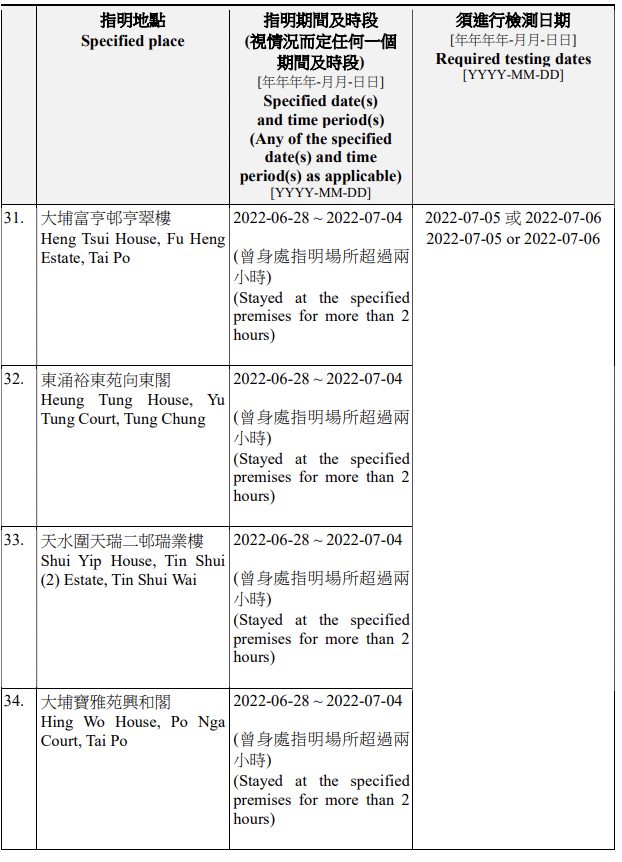 |  | 指明地點 Specified place | 指明期間及時段 (視情況而定任何一個期間及時段) [年年年年-月月-日日] Specified date(s) and time period(s) (Any of the specified date(s) and time period(s) as applicable) [YYYY-MM-DD] | 須進行檢測日期 [年年年年-月月-日日] Required testing dates [YYYY-MM-DD] |
|---|---|---|---|
| 31. | 大埔富亨邨亨翠樓 Heng Tsui House, Fu Heng Estate, Tai Po | 2022-06-28 ~ 2022-07-04 (曾身處指明場所超過兩小時) (Stayed at the specified premises for more than 2 hours) | 2022-07-05 或 2022-07-06 2022-07-05 or 2022-07-06 |
| 32. | 東涌裕東苑向東閣 Heung Tung House, Yu Tung Court, Tung Chung | 2022-06-28 ~ 2022-07-04 (曾身處指明場所超過兩小時) (Stayed at the specified premises for more than 2 hours) |  |
| 33. | 天水圍天瑞二邨瑞業樓 Shui Yip House, Tin Shui (2) Estate, Tin Shui Wai | 2022-06-28 ~ 2022-07-04 (曾身處指明場所超過兩小時) (Stayed at the specified premises for more than 2 hours) |  |
| 34. | 大埔寶雅苑興和閣 Hing Wo House, Po Nga Court, Tai Po | 2022-06-28 ~ 2022-07-04 (曾身處指明場所超過兩小時) (Stayed at the specified premises for more than 2 hours) |  |